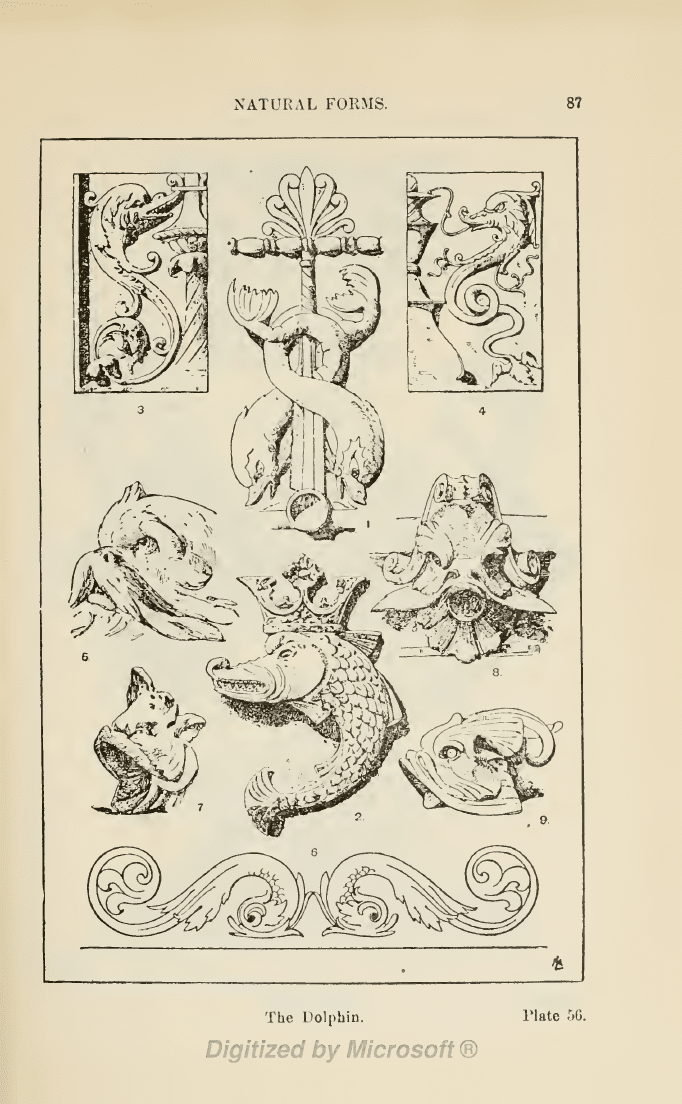 NATURAL FORMS. 87

3

4

1

5

8

7

2

9

6

The Dolphin. Plate 56.

Digitized by Microsoft ®